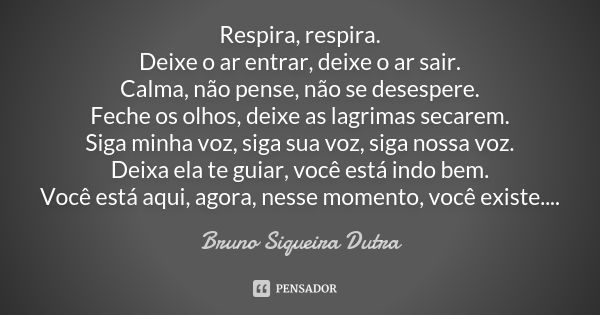 Respira, respira.
Deixe o ar entrar, deixe o ar sair.
Calma, não pense, não se desespere.
Feche os olhos, deixe as lagrimas secarem.
Siga minha voz, siga sua voz, siga nossa voz.
Deixa ela te guiar, você está indo bem.
Você está aqui, agora, nesse momento, você existe....

Bruno Siqueira Dutra

PENSADOR